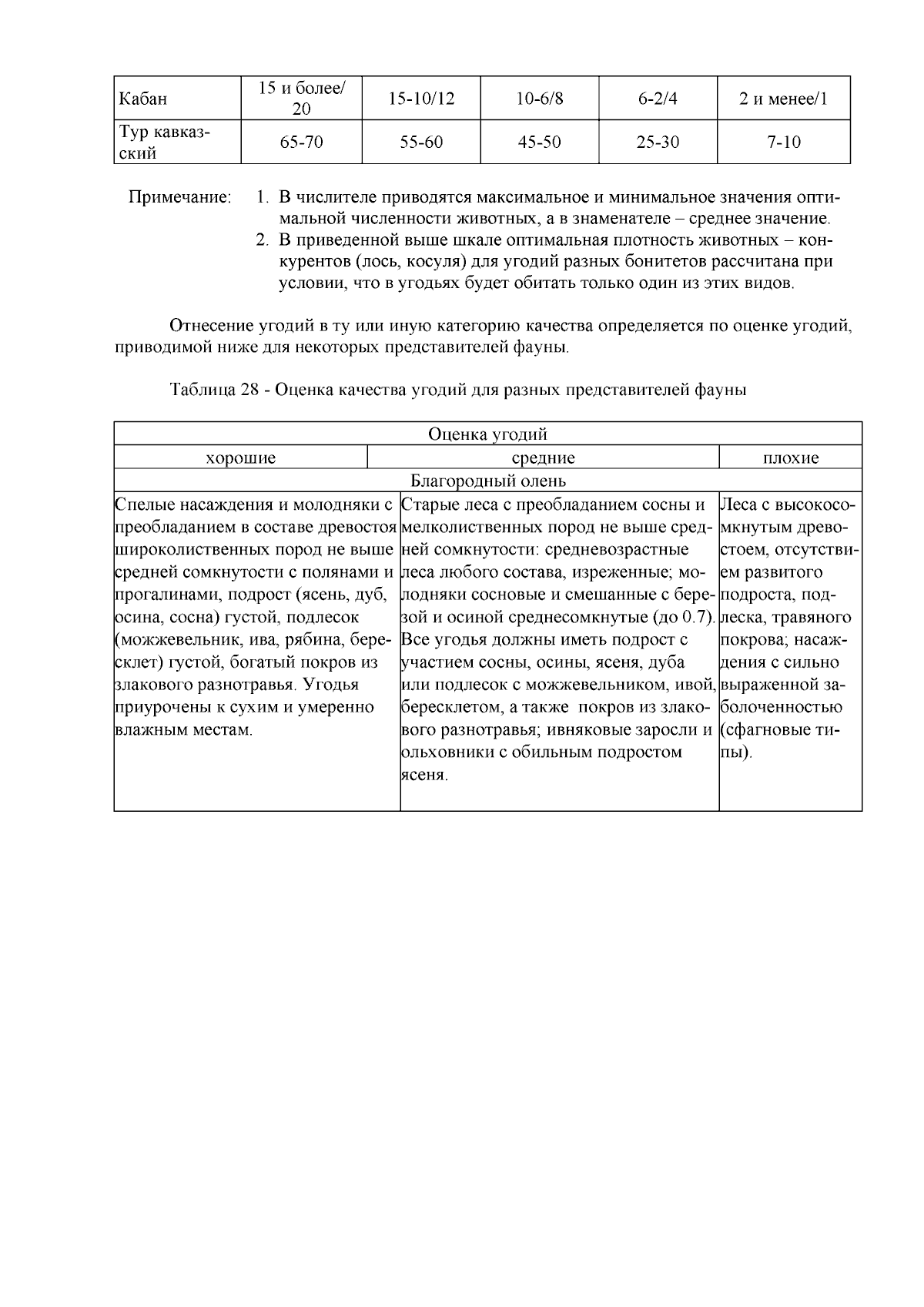 | Кабан | 15 и более/ 20 | 15-10/12 | 10-6/8 | 6-2/4 | 2 и менее/1 |
|---|---|---|---|---|---|
| Тур кавказский | 65-70 | 55-60 | 45-50 | 25-30 | 7-10 |

Примечание: 1. В числителе приводятся максимальное и минимальное значения оптимальной численности животных, а в знаменателе – среднее значение.
2. В приведенной выше шкале оптимальная плотность животных – конкурентов (лось, косуля) для угодий разных бонитетов рассчитана при условии, что в угодьях будет обитать только один из этих видов.

Отнесение угодий в ту или иную категорию качества определяется по оценке угодий, приводимой ниже для некоторых представителей фауны.

Таблица 28 - Оценка качества угодий для разных представителей фауны

| Оценка угодий | | |
|---|---|---|
| хорошие | средние | плохие |
| Благородный олень | | |
| Спелые насаждения и молодняки с преобладанием в составе древостоя широколиственных пород не выше средней сомкнутости с полянами и прогалинами, подрост (ясень, дуб, осина, сосна) густой, подлесок (можжевельник, ива, рябина, бересклет) густой, богатый покров из злакового разнотравья. Угодья приурочены к сухим и умеренно влажным местам. | Старые леса с преобладанием сосны и мелколиственных пород не выше средней сомкнутости: средневозрастные леса любого состава, изреженные; молодняки сосновые и смешанные с березой и осиной среднесомкнутые (до 0.7). Все угодья должны иметь подрост с участием сосны, осины, ясеня, дуба или подлесок с можжевельником, ивой, бересклетом, а также покров из злакового разнотравья; ивняковые заросли и ольховники с обильным подростом ясеня. | Леса с высокосомкнутым древостоем, отсутствием развитого подроста, подлеска, травяного покрова; насаждения с сильно выраженной заболоченностью (сфагновые типы). |